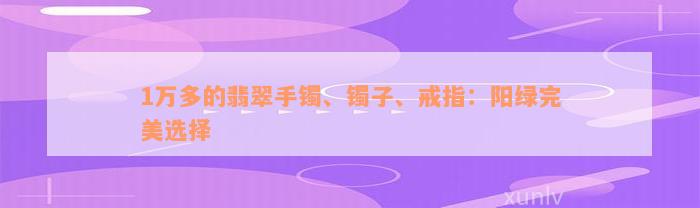 1万多的翡翠手镯、镯子、戒指：阳绿完美选择

xunlv